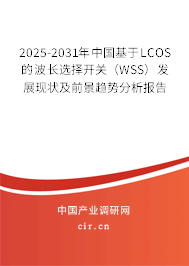 2025-2031年中国基于LCOS的波长选择开关（WSS）发展现状及前景趋势分析报告

中国产业调研网
cir.cn